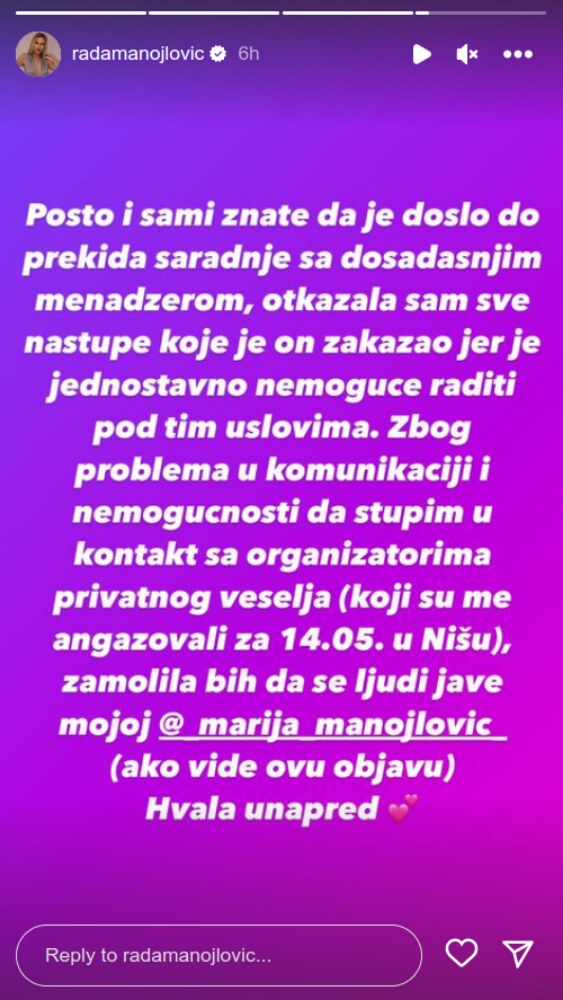 radamanojlovic 6h

Posto i sami znate da je doslo do prekida saradnje sa dosadasnjim menadzerom, otkazala sam sve nastupe koje je on zakazao jer je jednostavno nemoguce raditi pod tim uslovima. Zbog problema u komunikaciji i nemogucnosti da stupim u kontakt sa organizatorima privatnog veselja (koji su me angazovali za 14.05. u Nišu), zamolila bih da se ljudi jave mojoj @_marija_manojlovic_ (ako vide ovu objavu) Hvala unapred 💕

Reply to radamanojlovic...